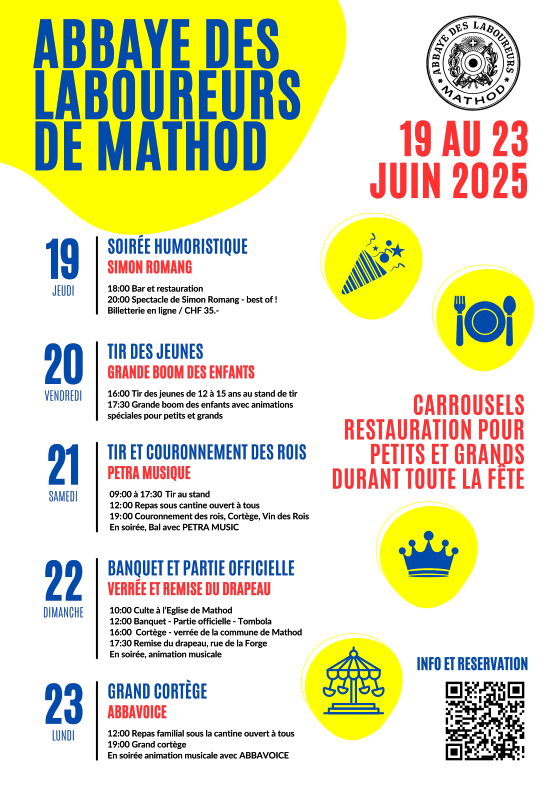 ABBAYE DES LABOUREURS DE MATHOD

ABBAYE DES LABOUREURS MATHOD

19 AU 23 JUIN 2025

19
JEUDI

SOIRÉE HUMORISTIQUE
SIMON ROMANG

18:00 Bar et restauration
20:00 Spectacle de Simon Romang - best of !
Billetterie en ligne / CHF 35.-

20
VENDREDI

TIR DES JEUNES
GRANDE BOOM DES ENFANTS

16:00 Tir des jeunes de 12 à 15 ans au stand de tir
17:30 Grande boom des enfants avec animations spéciales pour petits et grands

21
SAMEDI

TIR ET COURONNEMENT DES ROIS
PETRA MUSIQUE

09:00 à 17:30 Tir au stand
12:00 Repas sous cantine ouvert à tous
19:00 Couronnement des rois, Cortège, Vin des Rois
En soirée, Bal avec PETRA MUSIC

22
DIMANCHE

BANQUET ET PARTIE OFFICIELLE
VERRÉE ET REMISE DU DRAPEAU

10:00 Culte à l'Eglise de Mathod
12:00 Banquet - Partie officielle - Tombola
16:00 Cortège - verrée de la commune de Mathod
17:30 Remise du drapeau, rue de la Forge
En soirée, animation musicale

23
LUNDI

GRAND CORTÈGE
ABBAVOICE

12:00 Repas familial sous la cantine ouvert à tous
19:00 Grand cortège
En soirée animation musicale avec ABBAVOICE

CARROUSELS
RESTAURATION POUR PETITS ET GRANDS
DURANT TOUTE LA FÊTE

INFO ET RESERVATION